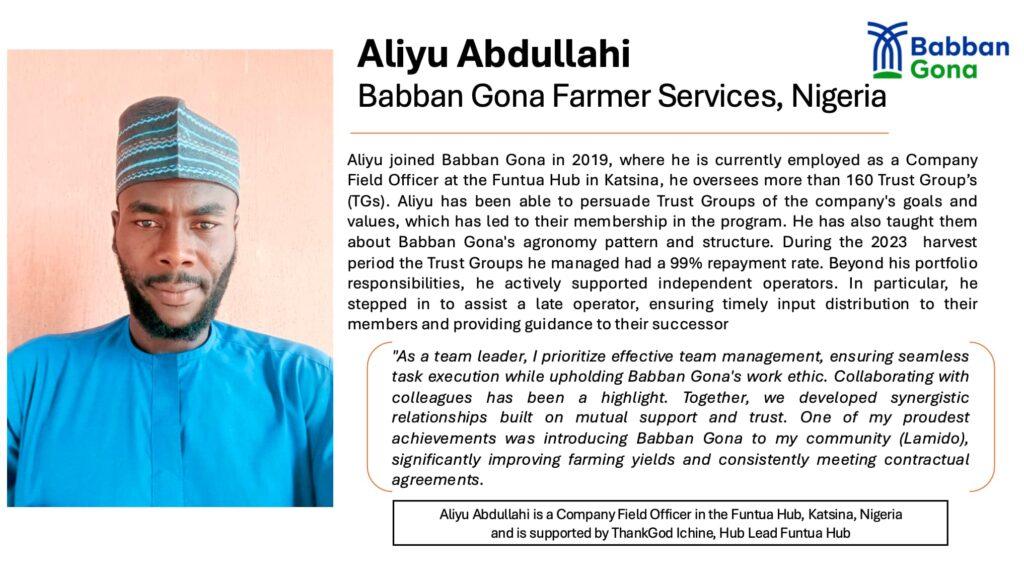 Aliyu Abdullahi
Babban Gona Farmer Services, Nigeria

Babban Gona

Aliyu joined Babban Gona in 2019, where he is currently employed as a Company Field Officer at the Funtua Hub in Katsina, he oversees more than 160 Trust Group's (TGs). Aliyu has been able to persuade Trust Groups of the company's goals and values, which has led to their membership in the program. He has also taught them about Babban Gona's agronomy pattern and structure. During the 2023 harvest period the Trust Groups he managed had a 99% repayment rate. Beyond his portfolio responsibilities, he actively supported independent operators. In particular, he stepped in to assist a late operator, ensuring timely input distribution to their members and providing guidance to their successor

"As a team leader, I prioritize effective team management, ensuring seamless task execution while upholding Babban Gona's work ethic. Collaborating with colleagues has been a highlight. Together, we developed synergistic relationships built on mutual support and trust. One of my proudest achievements was introducing Babban Gona to my community (Lamido), significantly improving farming yields and consistently meeting contractual agreements.

Aliyu Abdullahi is a Company Field Officer in the Funtua Hub, Katsina, Nigeria and is supported by ThankGod Ichine, Hub Lead Funtua Hub